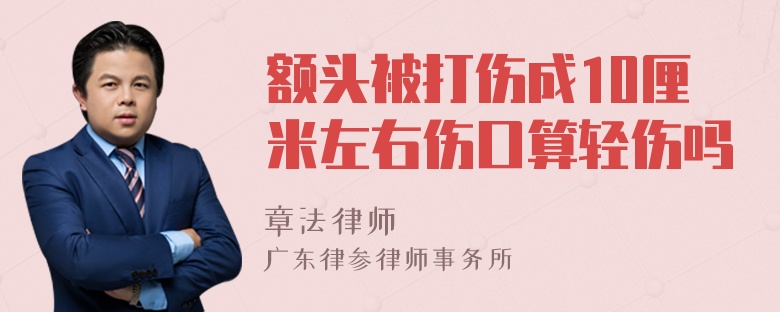 额头被打伤成10厘米左右伤口算轻伤吗

章法律师

广东律参律师事务所